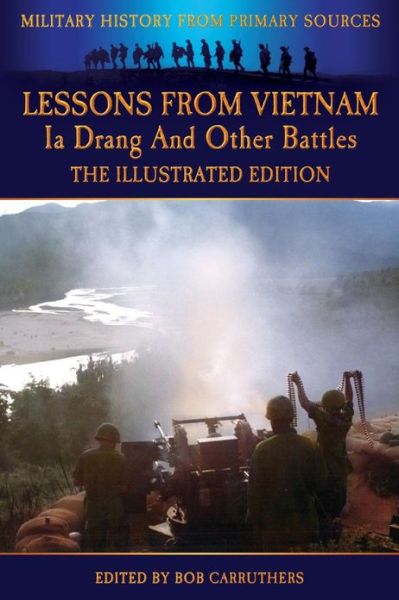 MILITARY HISTORY FROM PRIMARY SOURCES

LESSONS FROM VIETNAM
Ia Drang And Other Battles
THE ILLUSTRATED EDITION

EDITED BY BOB CARRUTHERS